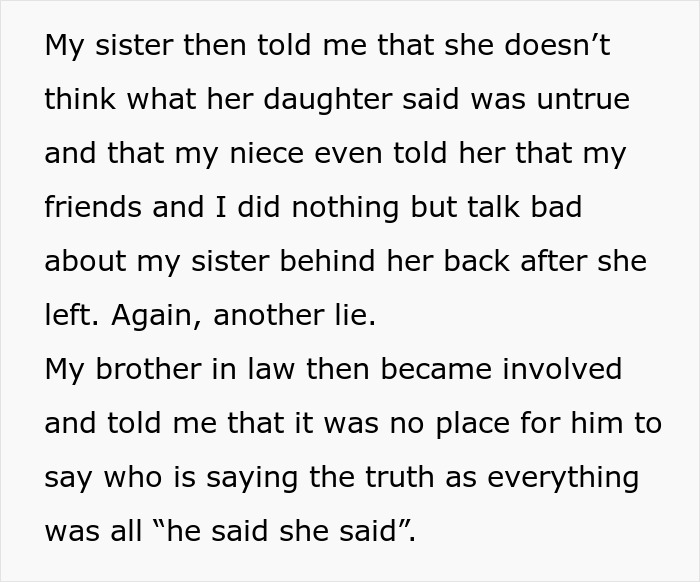 My sister then told me that she doesn’t think what her daughter said was untrue and that my niece even told her that my friends and I did nothing but talk bad about my sister behind her back after she left. Again, another lie.
My brother in law then became involved and told me that it was no place for him to say who is saying the truth as everything was all “he said she said”.